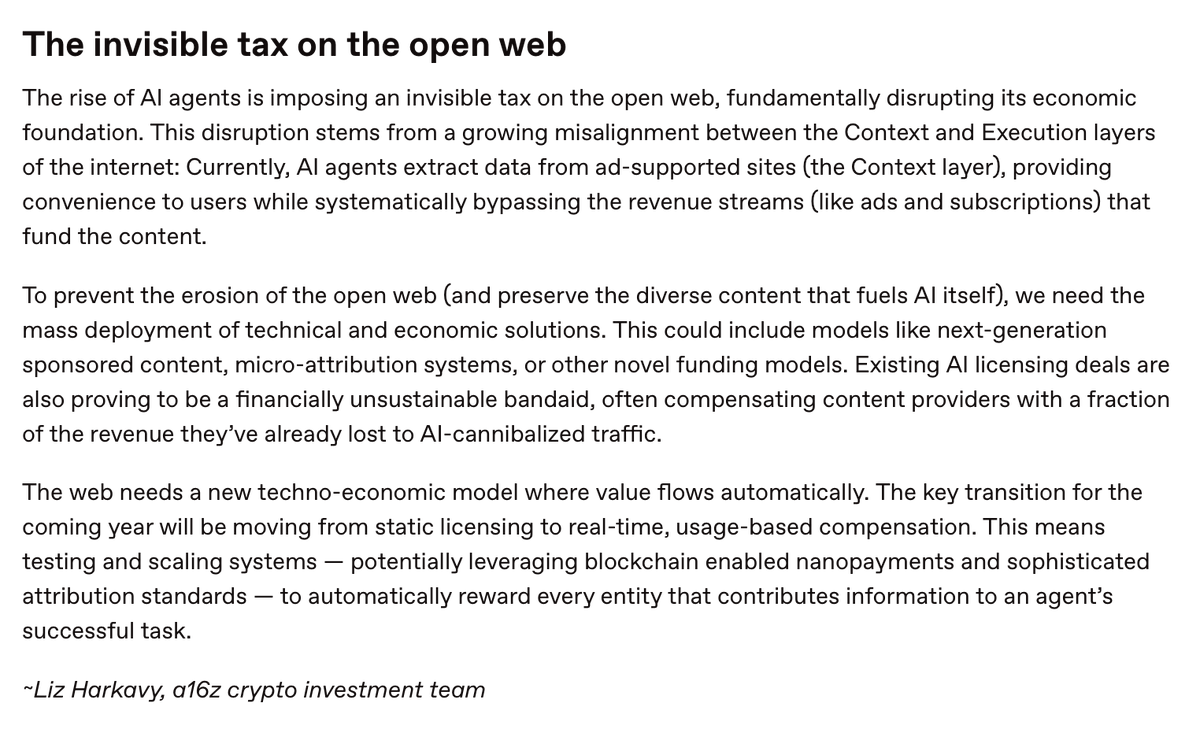 The invisible tax on the open web

The rise of AI agents is imposing an invisible tax on the open web, fundamentally disrupting its economic foundation. This disruption stems from a growing misalignment between the Context and Execution layers of the internet: Currently, AI agents extract data from ad-supported sites (the Context layer), providing convenience to users while systematically bypassing the revenue streams (like ads and subscriptions) that fund the content.

To prevent the erosion of the open web (and preserve the diverse content that fuels AI itself), we need the mass deployment of technical and economic solutions. This could include models like next-generation sponsored content, micro-attribution systems, or other novel funding models. Existing AI licensing deals are also proving to be a financially unsustainable bandaid, often compensating content providers with a fraction of the revenue they've already lost to AI-cannibalized traffic.

The web needs a new techno-economic model where value flows automatically. The key transition for the coming year will be moving from static licensing to real-time, usage-based compensation. This means testing and scaling systems — potentially leveraging blockchain enabled nanopayments and sophisticated attribution standards — to automatically reward every entity that contributes information to an agent's successful task.

~Liz Harkavy, a16z crypto investment team